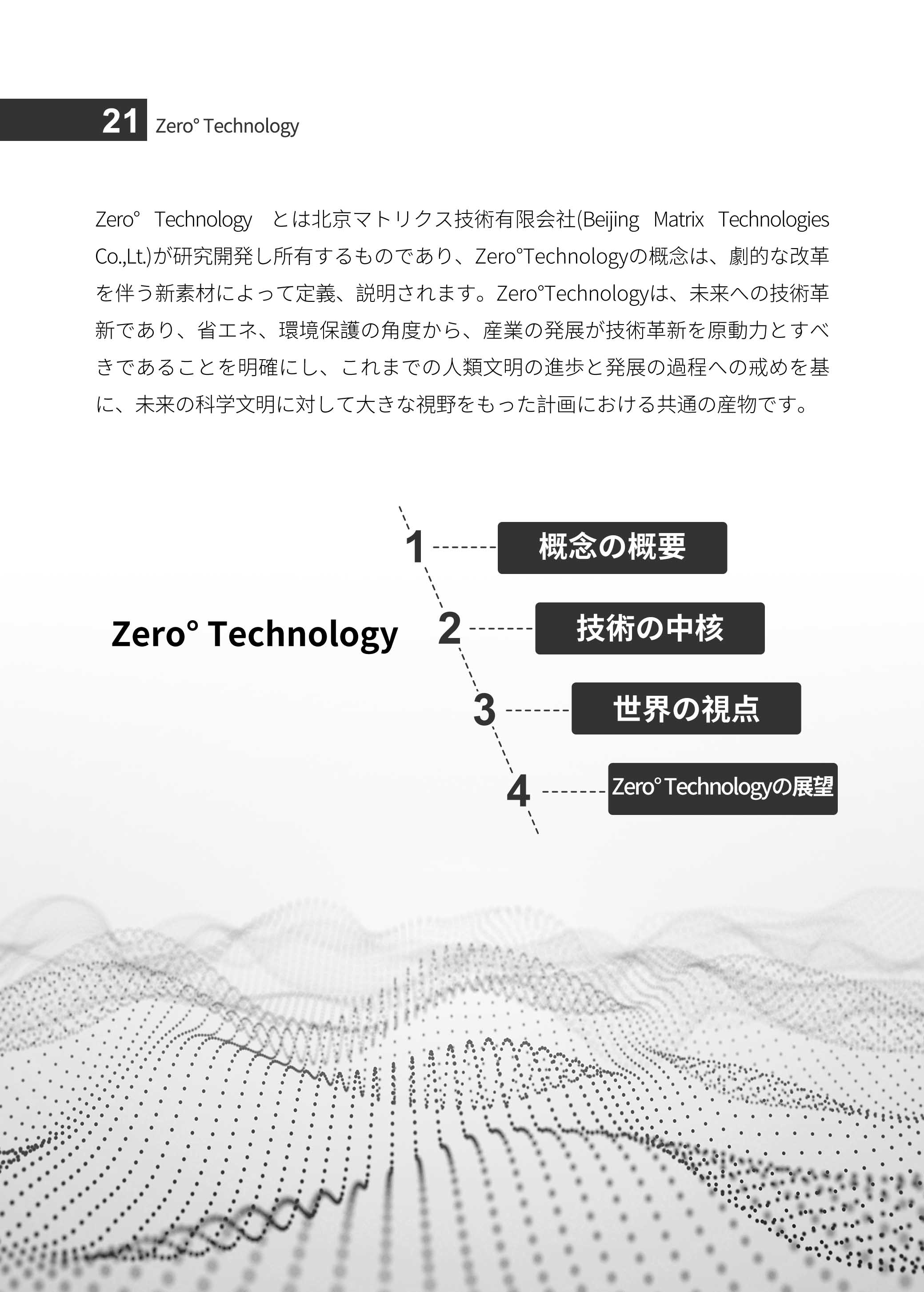 21 Zero° Technology

Zero° Technology とは北京マトリクス技術有限会社(Beijing Matrix Technologies Co.,Lt.)が研究開発し所有するものであり、Zero°Technologyの概念は、劇的な改革を伴う新素材によって定義、説明されます。Zero°Technologyは、未来への技術革新であり、省エネ、環境保護の角度から、産業の発展が技術革新を原動力とすべきであることを明確にし、これまでの人類文明の進歩と発展の過程への戒めを基に、未来の科学文明に対して大きな視野をもった計画における共通の産物です。

Zero° Technology

1 概念の概要

2 技術の中核

3 世界の視点

4 Zero° Technologyの展望